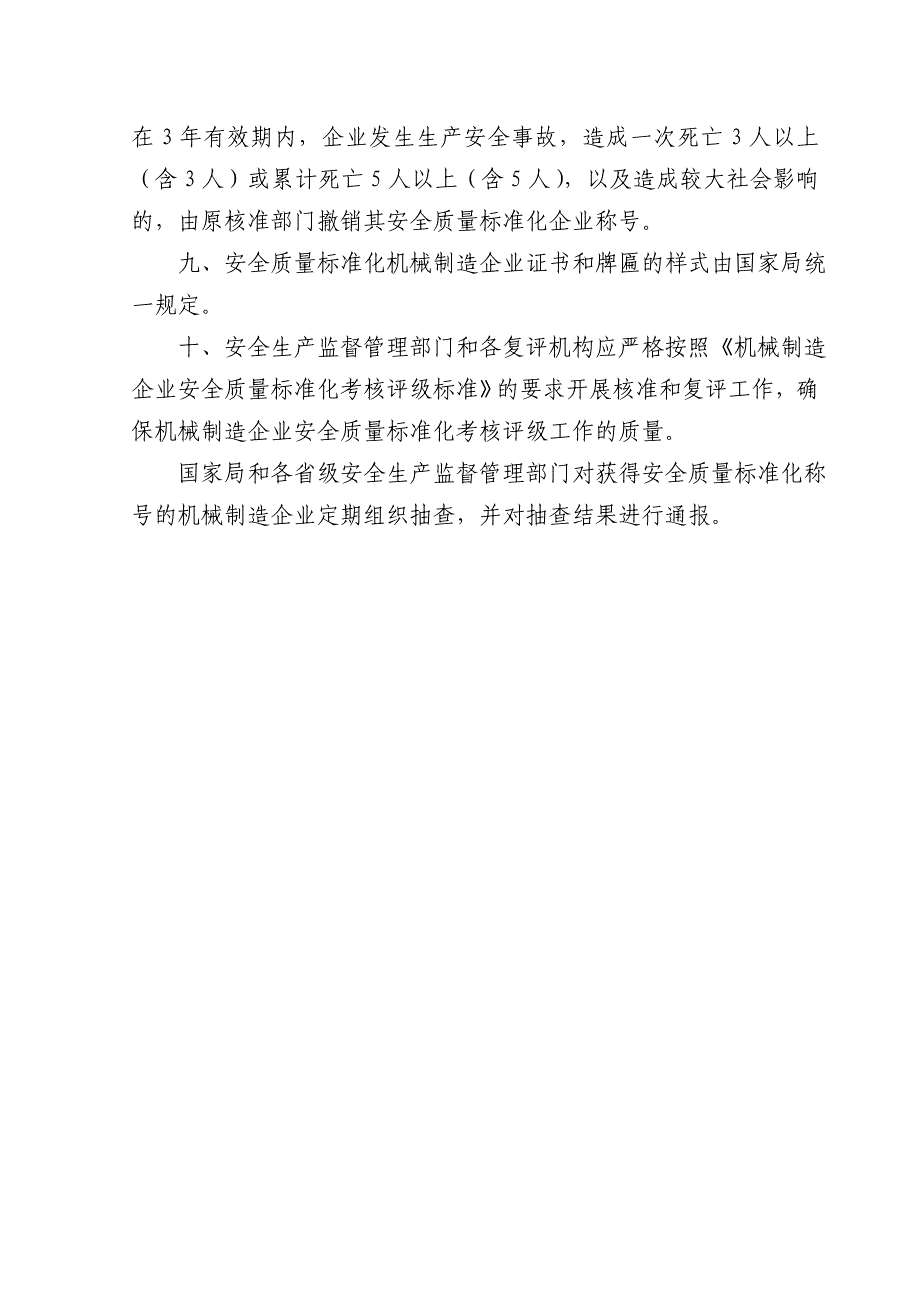 在 3 年有效期内，企业发生生产安全事故，造成一次死亡 3 人以上（含 3 人）或累计死亡 5 人以上（含 5 人），以及造成较大社会影响的，由原核准部门撤销其安全质量标准化企业称号。

九、安全质量标准化机械制造企业证书和牌匾的样式由国家局统一规定。

十、安全生产监督管理部门和各复评机构应严格按照《机械制造企业安全质量标准化考核评级标准》的要求开展核准和复评工作，确保机械制造企业安全质量标准化考核评级工作的质量。

国家局和各省级安全生产监督管理部门对获得安全质量标准化称号的机械制造企业定期组织抽查，并对抽查结果进行通报。